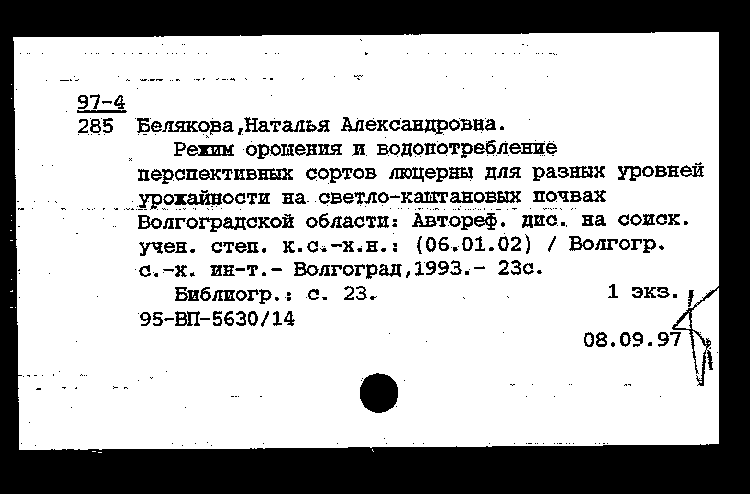 97-4
285 Белякова,Наталья Александровна.

Режим орошения и водопотребление перспективных сортов люцерны для разных уровней урожайности на светло-каштановых почвах Волгоградской области: Автореф. дис. на соиск. учен. степ. к.с.-х.н.: (06.01.02) / Волгогр. с.-х. ин-т.- Волгоград,1993.- 23с.

Библиогр.: с. 23. 1 экз.

95-ВП-5630/14

08.09.97